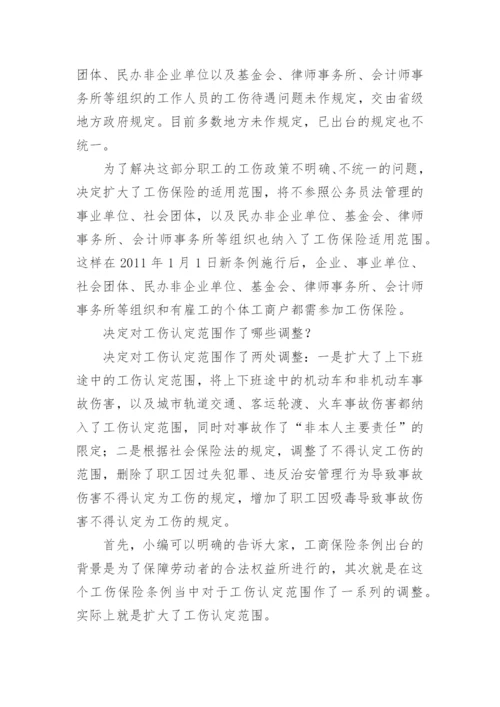 团体、民办非企业单位以及基金会、律师事务所、会计师事务所等组织的工作人员的工伤待遇问题未作规定，交由省级地方政府规定。目前多数地方未作规定，已出台的规定也不统一。

为了解决这部分职工的工伤政策不明确、不统一的问题，决定扩大了工伤保险的适用范围，将不参照公务员法管理的事业单位、社会团体，以及民办非企业单位、基金会、律师事务所、会计师事务所等组织也纳入了工伤保险适用范围。这样在 2011 年 1 月 1 日新条例施行后，企业、事业单位、社会团体、民办非企业单位、基金会、律师事务所、会计师事务所等组织和有雇工的个体工商户都需参加工伤保险。

决定对工伤认定范围作了哪些调整？

决定对工伤认定范围作了两处调整：一是扩大了上下班途中的工伤认定范围，将上下班途中的机动车和非机动车事故伤害，以及城市轨道交通、客运轮渡、火车事故伤害都纳入了工伤认定范围，同时对事故作了“非本人主要责任”的限定；二是根据社会保险法的规定，调整了不得认定工伤的范围，删除了职工因过失犯罪、违反治安管理行为导致事故伤害不得认定为工伤的规定，增加了职工因吸毒导致事故伤害不得认定为工伤的规定。

首先，小编可以明确的告诉大家，工商保险条例出台的背景是为了保障劳动者的合法权益所进行的，其次就是在这个工伤保险条例当中对于工伤认定范围作了一系列的调整。实际上就是扩大了工伤认定范围。